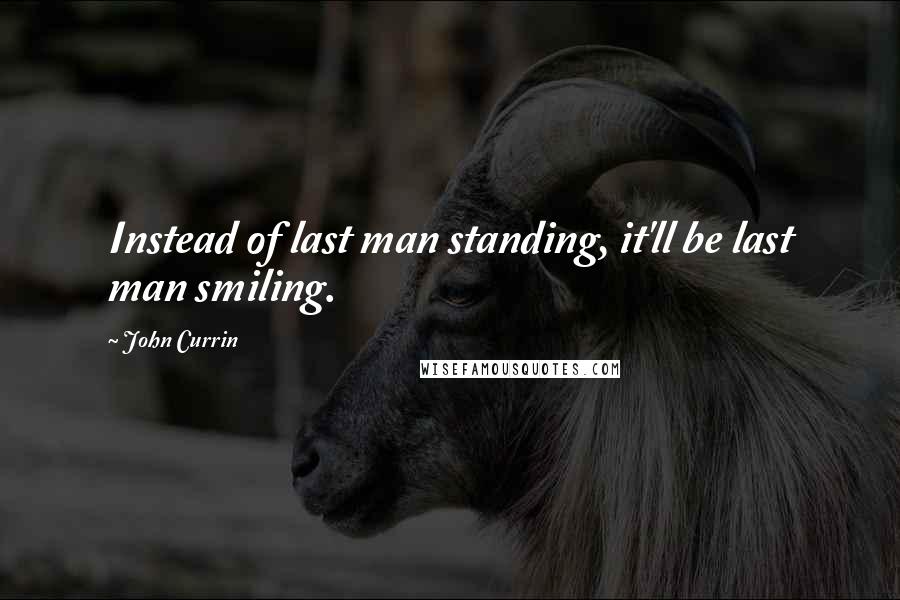 Instead of last man standing, it'll be last man smiling.

~ John Currin

WISEFAMOUSQUOTES.COM